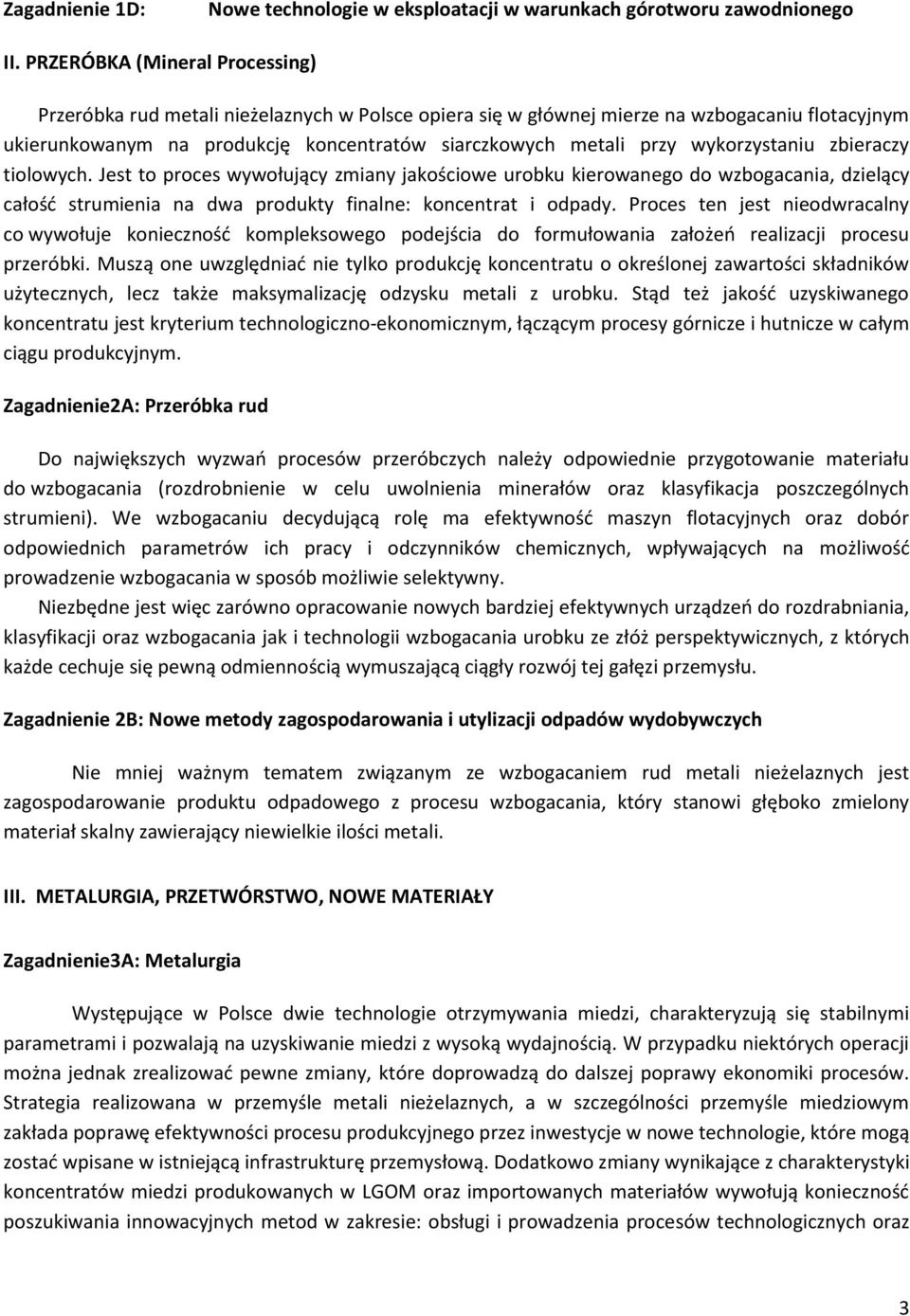 Zagadnienie 1D: Nowe technologie w eksploatacji w warunkach górotworu zawodnionego

II. PRZERÓBKA (Mineral Processing)

Przeróbka rud metali nieżelaznych w Polsce opiera się w głównej mierze na wzbogacaniu flotacyjnym ukierunkowanym na produkcję koncentratów siarczkowych metali przy wykorzystaniu zbieraczy tiolowych. Jest to proces wywołujący zmiany jakościowe urobku kierowanego do wzbogacania, dzielący całość strumienia na dwa produkty finalne: koncentrat i odpady. Proces ten jest nieodwracalny co wywołuje konieczność kompleksowego podejścia do formułowania założeń realizacji procesu przeróbki. Muszą one uwzględniać nie tylko produkcję koncentratu o określonej zawartości składników użytecznych, lecz także maksymalizację odzysku metali z urobku. Stąd też jakość uzyskiwanego koncentratu jest kryterium technologiczno-ekonomicznym, łączącym procesy górnicze i hutnicze w całym ciągu produkcyjnym.

Zagadnienie2A: Przeróbka rud

Do największych wyzwań procesów przeróbczych należy odpowiednie przygotowanie materiału do wzbogacania (rozdrobnienie w celu uwolnienia minerałów oraz klasyfikacja poszczególnych strumieni). We wzbogacaniu decydującą rolę ma efektywność maszyn flotacyjnych oraz dobór odpowiednich parametrów ich pracy i odczynników chemicznych, wpływających na możliwość prowadzenie wzbogacania w sposób możliwie selektywny.

Niezbędne jest więc zarówno opracowanie nowych bardziej efektywnych urządzeń do rozdrabniania, klasyfikacji oraz wzbogacania jak i technologii wzbogacania urobku ze złóż perspektywicznych, z których każde cechuje się pewną odmiennością wymuszającą ciągły rozwój tej gałęzi przemysłu.

Zagadnienie 2B: Nowe metody zagospodarowania i utylizacji odpadów wydobywczych

Nie mniej ważnym tematem związanym ze wzbogacaniem rud metali nieżelaznych jest zagospodarowanie produktu odpadowego z procesu wzbogacania, który stanowi głęboko zmielony materiał skalny zawierający niewielkie ilości metali.

III. METALURGIA, PRZETWÓRSTWO, NOWE MATERIAŁY

Zagadnienie3A: Metalurgia

Występujące w Polsce dwie technologie otrzymywania miedzi, charakteryzują się stabilnymi parametrami i pozwalają na uzyskiwanie miedzi z wysoką wydajnością. W przypadku niektórych operacji można jednak zrealizować pewne zmiany, które doprowadzą do dalszej poprawy ekonomiki procesów. Strategia realizowana w przemyśle metali nieżelaznych, a w szczególności przemyśle miedziowym zakłada poprawę efektywności procesu produkcyjnego przez inwestycje w nowe technologie, które mogą zostać wpisane w istniejącą infrastrukturę przemysłową. Dodatkowo zmiany wynikające z charakterystyki koncentratów miedzi produkowanych w LGOM oraz importowanych materiałów wywołują konieczność poszukiwania innowacyjnych metod w zakresie: obsługi i prowadzenia procesów technologicznych oraz

3